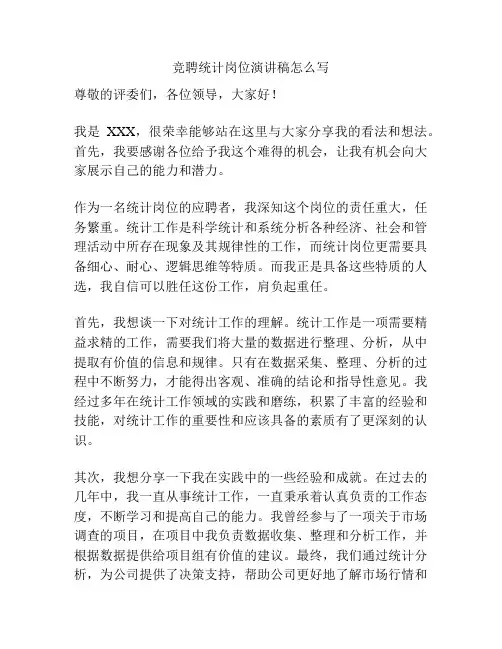 竞聘统计岗位演讲稿怎么写

尊敬的评委们，各位领导，大家好！

我是 XXX，很荣幸能够站在这里与大家分享我的看法和想法。首先，我要感谢各位给予我这个难得的机会，让我有机会向大家展示自己的能力和潜力。

作为一名统计岗位的应聘者，我深知这个岗位的责任重大，任务繁重。统计工作是科学统计和系统分析各种经济、社会和管理活动中所存在现象及其规律性的工作，而统计岗位更需要具备细心、耐心、逻辑思维等特质。而我正是具备这些特质的人选，我自信可以胜任这份工作，肩负起重任。

首先，我想谈一下对统计工作的理解。统计工作是一项需要精益求精的工作，需要我们将大量的数据进行整理、分析，从中提取有价值的信息和规律。只有在数据采集、整理、分析的过程中不断努力，才能得出客观、准确的结论和指导性意见。我经过多年在统计工作领域的实践和磨练，积累了丰富的经验和技能，对统计工作的重要性和应该具备的素质有了更深刻的认识。

其次，我想分享一下我在实践中的一些经验和成就。在过去的几年中，我一直从事统计工作，一直秉承着认真负责的工作态度，不断学习和提高自己的能力。我曾经参与了一项关于市场调查的项目，在项目中我负责数据收集、整理和分析工作，并根据数据提供给项目组有价值的建议。最终，我们通过统计分析，为公司提供了决策支持，帮助公司更好地了解市场行情和